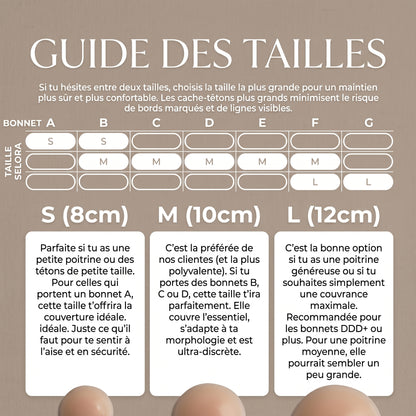 GUIDE DES TAILLES

Si tu hésites entre deux tailles, choisis la taille la plus grande pour un maintien plus sûr et plus confortable. Les cache-tétons plus grands minimisent le risque de bords marqués et de lignes visibles.

| BONNET | A | B | C | D | E | F | G |
|---|---|---|---|---|---|---|---|
| TAILLE SELORA | S | S | | | | | |
| | | M | M | M | M | M | |
| | | | | | | L | L |

S (8cm)

Parfaite si tu as une petite poitrine ou des tétons de petite taille. Pour celles qui portent un bonnet A, cette taille t'offrira la couverture idéale. idéale. Juste ce qu'il faut pour te sentir à l'aise et en sécurité.

M (10cm)

C'est la préférée de nos clientes (et la plus polyvalente). Si tu portes des bonnets B, C ou D, cette taille t'ira parfaitement. Elle couvre l'essentiel, s'adapte à ta morphologie et est ultra-discrète.

L (12cm)

C'est la bonne option si tu as une poitrine généreuse ou si tu souhaites simplement une couvrance maximale. Recommandée pour les bonnets DDD+ ou plus. Pour une poitrine moyenne, elle pourrait sembler un peu grande.